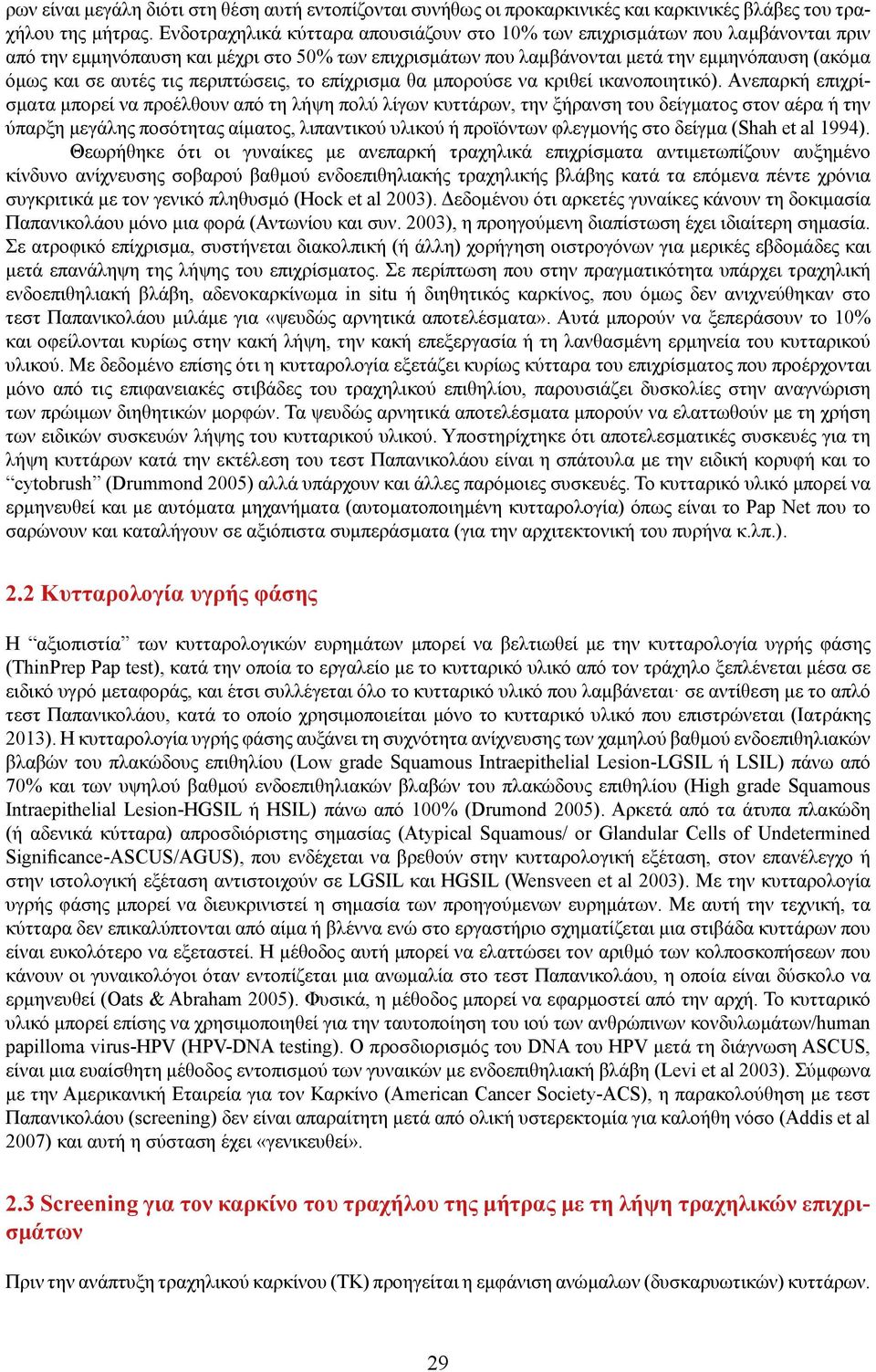 ρων είναι μεγάλη διότι στη θέση αυτή εντοπίζονται συνήθως οι προκαρκινικές και καρκινικές βλάβες του τραχήλου της μήτρας. Ενδοτραχηλικά κύτταρα απουσιάζουν στο 10% των επιχρισμάτων που λαμβάνονται πριν από την εμμηνόπαυση και μέχρι στο 50% των επιχρισμάτων που λαμβάνονται μετά την εμμηνόπαυση (ακόμα όμως και σε αυτές τις περιπτώσεις, το επίχρισμα θα μπορούσε να κριθεί ικανοποιητικό). Ανεπαρκή επιχρίσματα μπορεί να προέλθουν από τη λήψη πολύ λίγων κυττάρων, την ξήρανση του δείγματος στον αέρα ή την ύπαρξη μεγάλης ποσότητας αίματος, λιπαντικού υλικού ή προϊόντων φλεγμονής στο δείγμα (Shah et al 1994).

Θεωρήθηκε ότι οι γυναίκες με ανεπαρκή τραχηλικά επιχρίσματα αντιμετωπίζουν αυξημένο κίνδυνο ανίχνευσης σοβαρού βαθμού ενδοεπιθηλιακής τραχηλικής βλάβης κατά τα επόμενα πέντε χρόνια συγκριτικά με τον γενικό πληθυσμό (Hock et al 2003). Δεδομένου ότι αρκετές γυναίκες κάνουν τη δοκιμασία Παπανικολάου μόνο μια φορά (Αντωνίου και συν. 2003), η προηγούμενη διαπίστωση έχει ιδιαίτερη σημασία. Σε ατροφικό επίχρισμα, συστήνεται διακολπική (ή άλλη) χορήγηση οιστρογόνων για μερικές εβδομάδες και μετά επανάληψη της λήψης του επιχρίσματος. Σε περίπτωση που στην πραγματικότητα υπάρχει τραχηλική ενδοεπιθηλιακή βλάβη, αδενοκαρκίνωμα in situ ή διηθητικός καρκίνος, που όμως δεν ανιχνεύθηκαν στο τεστ Παπανικολάου μιλάμε για «ψευδώς αρνητικά αποτελέσματα». Αυτά μπορούν να ξεπεράσουν το 10% και οφείλονται κυρίως στην κακή λήψη, την κακή επεξεργασία ή τη λανθασμένη ερμηνεία του κυτταρικού υλικού. Με δεδομένο επίσης ότι η κυτταρολογία εξετάζει κυρίως κύτταρα του επιχρίσματος που προέρχονται μόνο από τις επιφανειακές στιβάδες του τραχηλικού επιθηλίου, παρουσιάζει δυσκολίες στην αναγνώριση των πρώιμων διηθητικών μορφών. Τα ψευδώς αρνητικά αποτελέσματα μπορούν να ελαττωθούν με τη χρήση των ειδικών συσκευών λήψης του κυτταρικού υλικού. Υποστηρίχτηκε ότι αποτελεσματικές συσκευές για τη λήψη κυττάρων κατά την εκτέλεση του τεστ Παπανικολάου είναι η σπάτουλα με την ειδική κορυφή και το “cytobrush” (Drummond 2005) αλλά υπάρχουν και άλλες παρόμοιες συσκευές. Το κυτταρικό υλικό μπορεί να ερμηνευθεί και με αυτόματα μηχανήματα (αυτοματοποιημένη κυτταρολογία) όπως είναι το Pap Net που το σαρώνουν και καταλήγουν σε αξιόπιστα συμπεράσματα (για την αρχιτεκτονική του πυρήνα κ.λπ.).

2.2 Κυτταρολογία υγρής φάσης

Η “αξιοπιστία” των κυτταρολογικών ευρημάτων μπορεί να βελτιωθεί με την κυτταρολογία υγρής φάσης (ThinPrep Pap test), κατά την οποία το εργαλείο με το κυτταρικό υλικό από τον τράχηλο ξεπλένεται μέσα σε ειδικό υγρό μεταφοράς, και έτσι συλλέγεται όλο το κυτταρικό υλικό που λαμβάνεται· σε αντίθεση με το απλό τεστ Παπανικολάου, κατά το οποίο χρησιμοποιείται μόνο το κυτταρικό υλικό που επιστρώνεται (Ιατράκης 2013). Η κυτταρολογία υγρής φάσης αυξάνει τη συχνότητα ανίχνευσης των χαμηλού βαθμού ενδοεπιθηλιακών βλαβών του πλακώδους επιθηλίου (Low grade Squamous Intraepithelial Lesion-LGSIL ή LSIL) πάνω από 70% και των υψηλού βαθμού ενδοεπιθηλιακών βλαβών του πλακώδους επιθηλίου (High grade Squamous Intraepithelial Lesion-HGSIL ή HSIL) πάνω από 100% (Drumond 2005). Αρκετά από τα άτυπα πλακώδη (ή αδενικά κύτταρα) απροσδιόριστης σημασίας (Atypical Squamous/ or Glandular Cells of Undetermined Significance-ASCUS/AGUS), που ενδέχεται να βρεθούν στην κυτταρολογική εξέταση, στον επανέλεγχο ή στην ιστολογική εξέταση αντιστοιχούν σε LGSIL και HGSIL (Wensveen et al 2003). Με την κυτταρολογία υγρής φάσης μπορεί να διευκρινιστεί η σημασία των προηγούμενων ευρημάτων. Με αυτή την τεχνική, τα κύτταρα δεν επικαλύπτονται από αίμα ή βλέννα ενώ στο εργαστήριο σχηματίζεται μια στιβάδα κυττάρων που είναι ευκολότερο να εξεταστεί. Η μέθοδος αυτή μπορεί να ελαττώσει τον αριθμό των κολποσκοπήσεων που κάνουν οι γυναικολόγοι όταν εντοπίζεται μια ανωμαλία στο τεστ Παπανικολάου, η οποία είναι δύσκολο να ερμηνευθεί (Oats & Abraham 2005). Φυσικά, η μέθοδος μπορεί να εφαρμοστεί από την αρχή. Το κυτταρικό υλικό μπορεί επίσης να χρησιμοποιηθεί για την ταυτοποίηση του ιού των ανθρώπινων κονδυλωμάτων/human papilloma virus-HPV (HPV-DNA testing). Ο προσδιορισμός του DNA του HPV μετά τη διάγνωση ASCUS, είναι μια ευαίσθητη μέθοδος εντοπισμού των γυναικών με ενδοεπιθηλιακή βλάβη (Levi et al 2003). Σύμφωνα με την Αμερικανική Εταιρεία για τον Καρκίνο (American Cancer Society-ACS), η παρακολούθηση με τεστ Παπανικολάου (screening) δεν είναι απαραίτητη μετά από ολική υστερεκτομία για καλοήθη νόσο (Addis et al 2007) και αυτή η σύσταση έχει «γενικευθεί».

2.3 Screening για τον καρκίνο του τραχήλου της μήτρας με τη λήψη τραχηλικών επιχρισμάτων

Πριν την ανάπτυξη τραχηλικού καρκίνου (ΤΚ) προηγείται η εμφάνιση ανώμαλων (δυσκαρυωτικών) κυττάρων.

29